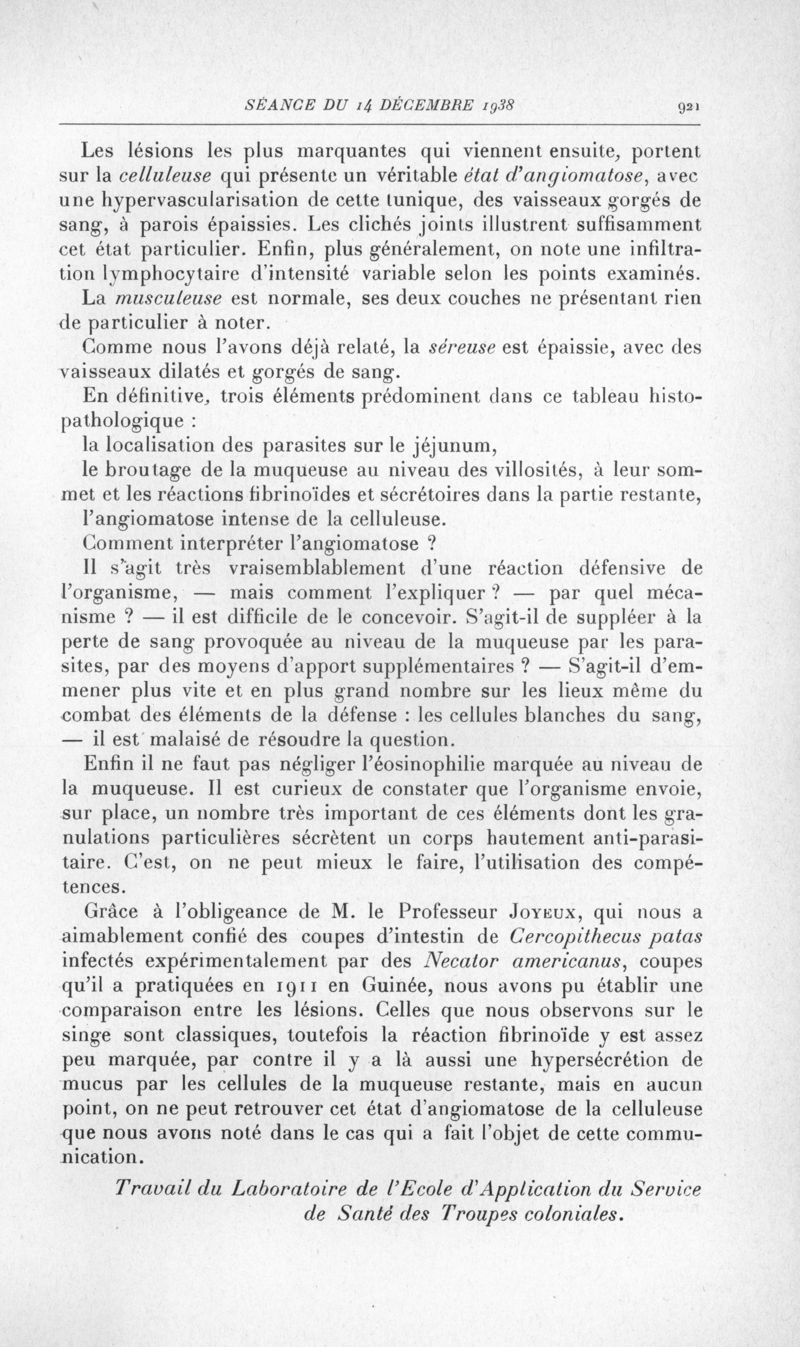 SÉANCE DU 14 DÉCEMBRE 1938 921

Les lésions les plus marquantes qui viennent ensuite, portent sur la celluleuse qui présente un véritable état d'angiomatose, avec une hypervascularisation de cette tunique, des vaisseaux gorgés de sang, à parois épaissies. Les clichés joints illustrent suffisamment cet état particulier. Enfin, plus généralement, on note une infiltration lymphocytaire d'intensité variable selon les points examinés.

La musculeuse est normale, ses deux couches ne présentant rien de particulier à noter.

Comme nous l'avons déjà relaté, la séreuse est épaissie, avec des vaisseaux dilatés et gorgés de sang.

En définitive, trois éléments prédominent dans ce tableau histopathologique :

la localisation des parasites sur le jéjunum,

le broutage de la muqueuse au niveau des villosités, à leur sommet et les réactions fibrinoïdes et sécrétoires dans la partie restante,

l'angiomatose intense de la celluleuse.

Comment interpréter l'angiomatose ?

Il s'agit très vraisemblablement d'une réaction défensive de l'organisme, — mais comment l'expliquer ? — par quel mécanisme ? — il est difficile de le concevoir. S'agit-il de suppléer à la perte de sang provoquée au niveau de la muqueuse par les parasites, par des moyens d'apport supplémentaires ? — S'agit-il d'emmener plus vite et en plus grand nombre sur les lieux même du combat des éléments de la défense : les cellules blanches du sang, — il est malaisé de résoudre la question.

Enfin il ne faut pas négliger l'éosinophilie marquée au niveau de la muqueuse. Il est curieux de constater que l'organisme envoie, sur place, un nombre très important de ces éléments dont les granulations particulières sécrètent un corps hautement anti-parasitaire. C'est, on ne peut mieux le faire, l'utilisation des compétences.

Grâce à l'obligeance de M. le Professeur Joyeux, qui nous a aimablement confié des coupes d'intestin de Cercopithecus patas infectés expérimentalement par des Necator americanus, coupes qu'il a pratiquées en 1911 en Guinée, nous avons pu établir une comparaison entre les lésions. Celles que nous observons sur le singe sont classiques, toutefois la réaction fibrinoïde y est assez peu marquée, par contre il y a là aussi une hypersécrétion de mucus par les cellules de la muqueuse restante, mais en aucun point, on ne peut retrouver cet état d'angiomatose de la celluleuse que nous avons noté dans le cas qui a fait l'objet de cette communication.

Travail du Laboratoire de l'Ecole d'Application du Service de Santé des Troupes coloniales.